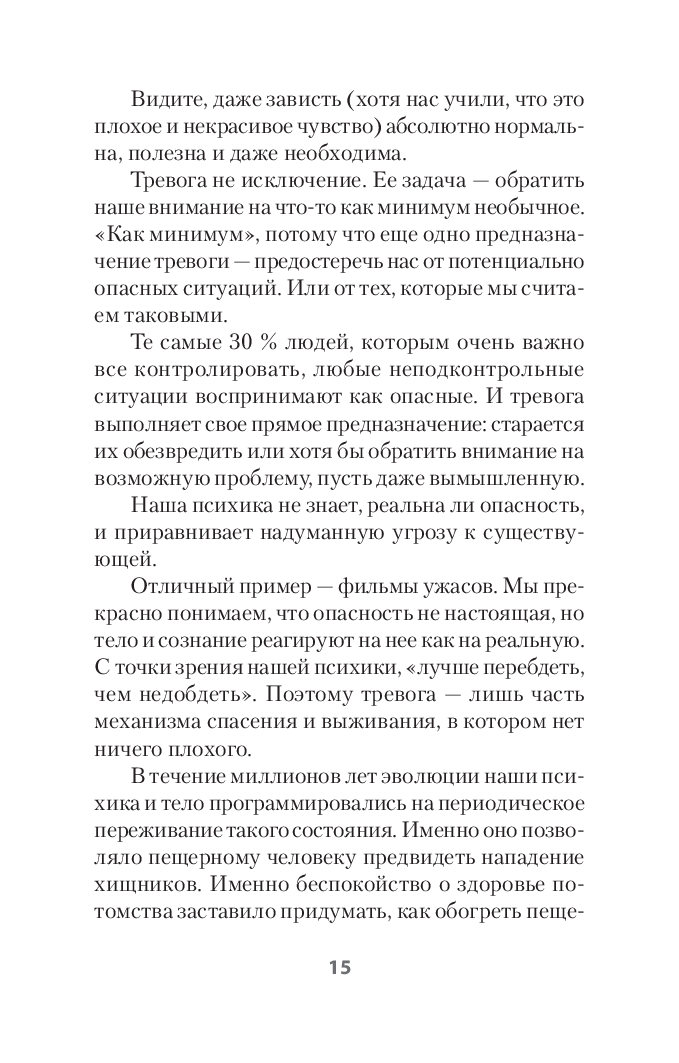 Видите, даже зависть (хотя нас учили, что это плохое и некрасивое чувство) абсолютно нормальна, полезна и даже необходима.

Тревога не исключение. Ее задача — обратить наше внимание на что-то как минимум необычное. «Как минимум», потому что еще одно предназначение тревоги — предостеречь нас от потенциально опасных ситуаций. Или от тех, которые мы считаем таковыми.

Те самые 30 % людей, которым очень важно все контролировать, любые неподконтрольные ситуации воспринимают как опасные. И тревога выполняет свое прямое предназначение: старается их обезвредить или хотя бы обратить внимание на возможную проблему, пусть даже вымышленную.

Наша психика не знает, реальна ли опасность, и приравнивает надуманную угрозу к существующей.

Отличный пример — фильмы ужасов. Мы прекрасно понимаем, что опасность не настоящая, но тело и сознание реагируют на нее как на реальную. С точки зрения нашей психики, «лучше перебдеть, чем недобдеть». Поэтому тревога — лишь часть механизма спасения и выживания, в котором нет ничего плохого.

В течение миллионов лет эволюции наши психика и тело программировались на периодическое переживание такого состояния. Именно оно позволяло пещерному человеку предвидеть нападение хищников. Именно беспокойство о здоровье потомства заставило придумать, как обогреть пеще-

15